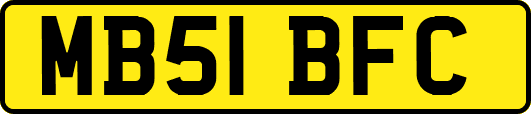 MB51 BFC